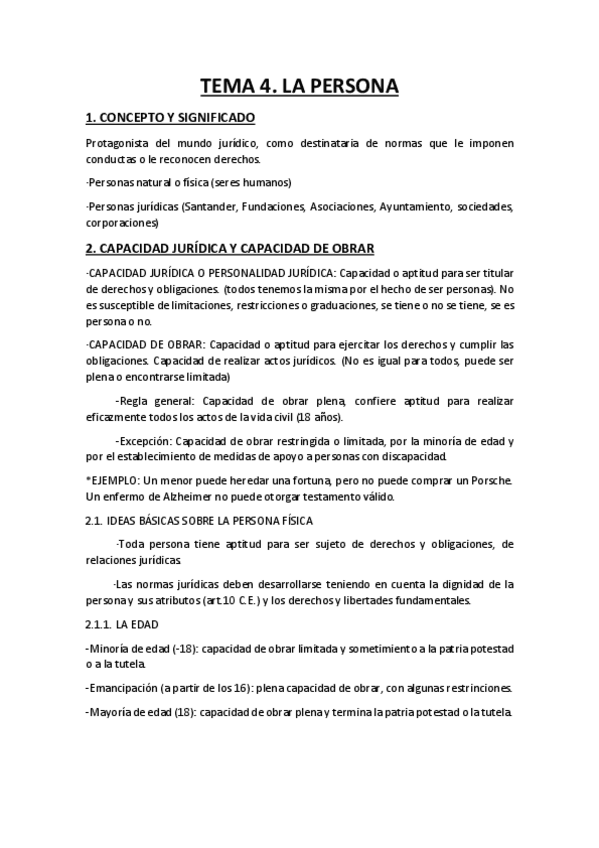 TEMA 4. LA PERSONA

1. CONCEPTO Y SIGNIFICADO

Protagonista del mundo jurídico, como destinataria de normas que le imponen conductas o le reconocen derechos.

·Personas natural o física (seres humanos)

·Personas jurídicas (Santander, Fundaciones, Asociaciones, Ayuntamiento, sociedades, corporaciones)

2. CAPACIDAD JURÍDICA Y CAPACIDAD DE OBRAR

·CAPACIDAD JURÍDICA O PERSONALIDAD JURÍDICA: Capacidad o aptitud para ser titular de derechos y obligaciones. (todos tenemos la misma por el hecho de ser personas). No es susceptible de limitaciones, restricciones o graduaciones, se tiene o no se tiene, se es persona o no.

·CAPACIDAD DE OBRAR: Capacidad o aptitud para ejercitar los derechos y cumplir las obligaciones. Capacidad de realizar actos jurídicos. (No es igual para todos, puede ser plena o encontrarse limitada)

-Regla general: Capacidad de obrar plena, confiere aptitud para realizar eficazmente todos los actos de la vida civil (18 años).

-Excepción: Capacidad de obrar restringida o limitada, por la minoría de edad y por el establecimiento de medidas de apoyo a personas con discapacidad.

*EJEMPLO: Un menor puede heredar una fortuna, pero no puede comprar un Porsche. Un enfermo de Alzheimer no puede otorgar testamento válido.

2.1. IDEAS BÁSICAS SOBRE LA PERSONA FÍSICA

·Toda persona tiene aptitud para ser sujeto de derechos y obligaciones, de relaciones jurídicas.

·Las normas jurídicas deben desarrollarse teniendo en cuenta la dignidad de la persona y sus atributos (art.10 C.E.) y los derechos y libertades fundamentales.

2.1.1. LA EDAD

-Minoría de edad (-18): capacidad de obrar limitada y sometimiento a la patria potestad o a la tutela.

-Emancipación (a partir de los 16): plena capacidad de obrar, con algunas restrinciones.

-Mayoría de edad (18): capacidad de obrar plena y termina la patria potestad o la tutela.